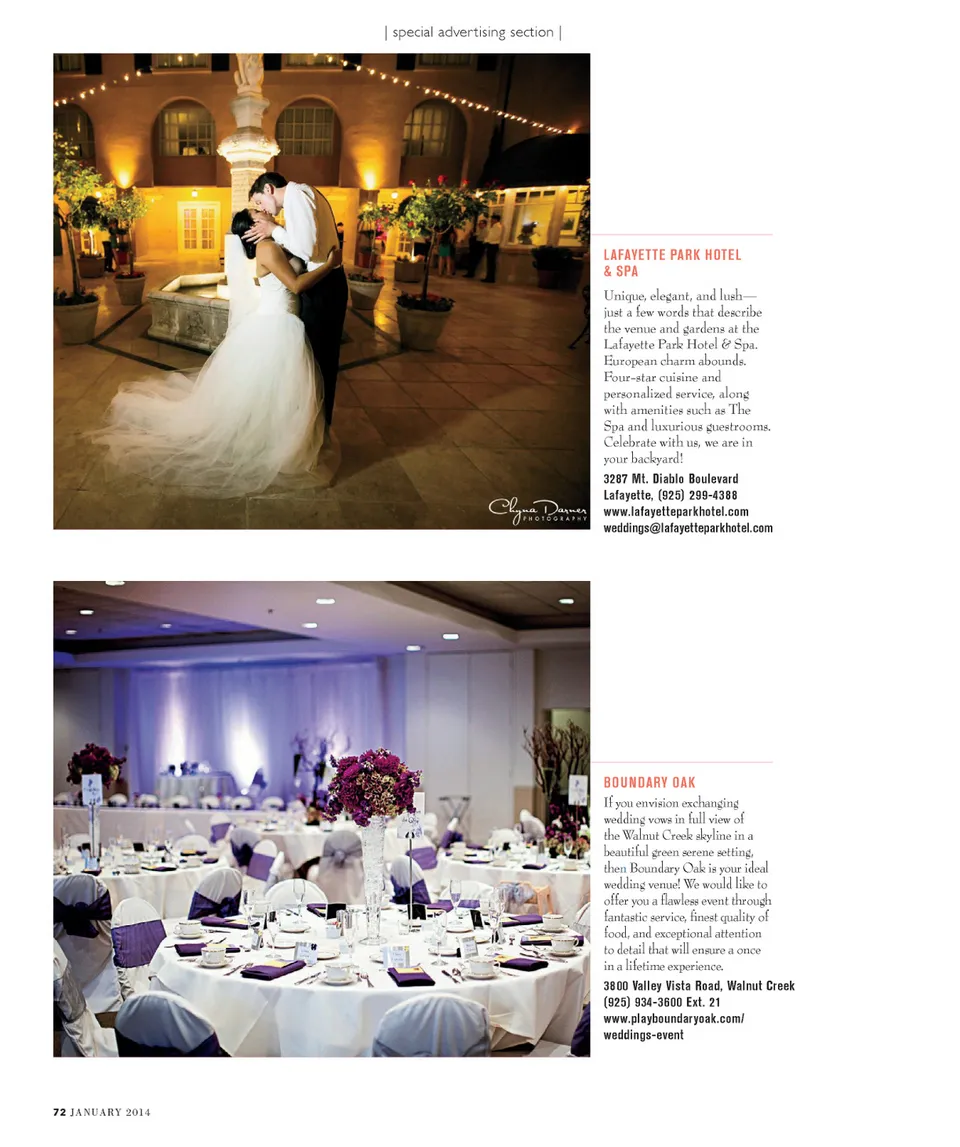 | special advertising section |

Chyna Darner PHOTOGRAPHY

LAFAYETTE PARK HOTEL & SPA

Unique, elegant, and lush—just a few words that describe the venue and gardens at the Lafayette Park Hotel & Spa. European charm abounds. Four-star cuisine and personalized service, along with amenities such as The Spa and luxurious guestrooms. Celebrate with us, we are in your backyard!

3287 Mt. Diablo Boulevard
Lafayette, (925) 299-4388
www.lafayetteparkhotel.com
weddings@lafayetteparkhotel.com

BOUNDARY OAK

If you envision exchanging wedding vows in full view of the Walnut Creek skyline in a beautiful green serene setting, then Boundary Oak is your ideal wedding venue! We would like to offer you a flawless event through fantastic service, finest quality of food, and exceptional attention to detail that will ensure a once in a lifetime experience.

3800 Valley Vista Road, Walnut Creek
(925) 934-3600 Ext. 21
www.playboundaryoak.com/
weddings-event

72 JANUARY 2014